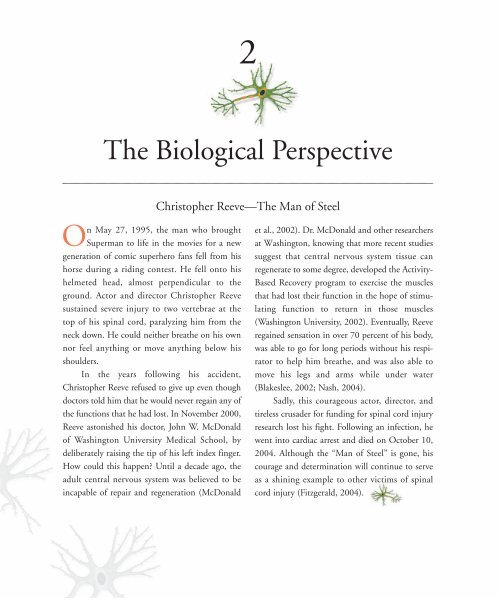 2

The Biological Perspective

Christopher Reeve—The Man of Steel

On May 27, 1995, the man who brought Superman to life in the movies for a new generation of comic superhero fans fell from his horse during a riding contest. He fell onto his helmeted head, almost perpendicular to the ground. Actor and director Christopher Reeve sustained severe injury to two vertebrae at the top of his spinal cord, paralyzing him from the neck down. He could neither breathe on his own nor feel anything or move anything below his shoulders.

In the years following his accident, Christopher Reeve refused to give up even though doctors told him that he would never regain any of the functions that he had lost. In November 2000, Reeve astonished his doctor, John W. McDonald of Washington University Medical School, by deliberately raising the tip of his left index finger. How could this happen? Until a decade ago, the adult central nervous system was believed to be incapable of repair and regeneration (McDonald et al., 2002). Dr. McDonald and other researchers at Washington, knowing that more recent studies suggest that central nervous system tissue can regenerate to some degree, developed the Activity-Based Recovery program to exercise the muscles that had lost their function in the hope of stimulating function to return in those muscles (Washington University, 2002). Eventually, Reeve regained sensation in over 70 percent of his body, was able to go for long periods without his respirator to help him breathe, and was also able to move his legs and arms while under water (Blakeslee, 2002; Nash, 2004).

Sadly, this courageous actor, director, and tireless crusader for funding for spinal cord injury research lost his fight. Following an infection, he went into cardiac arrest and died on October 10, 2004. Although the "Man of Steel" is gone, his courage and determination will continue to serve as a shining example to other victims of spinal cord injury (Fitzgerald, 2004).